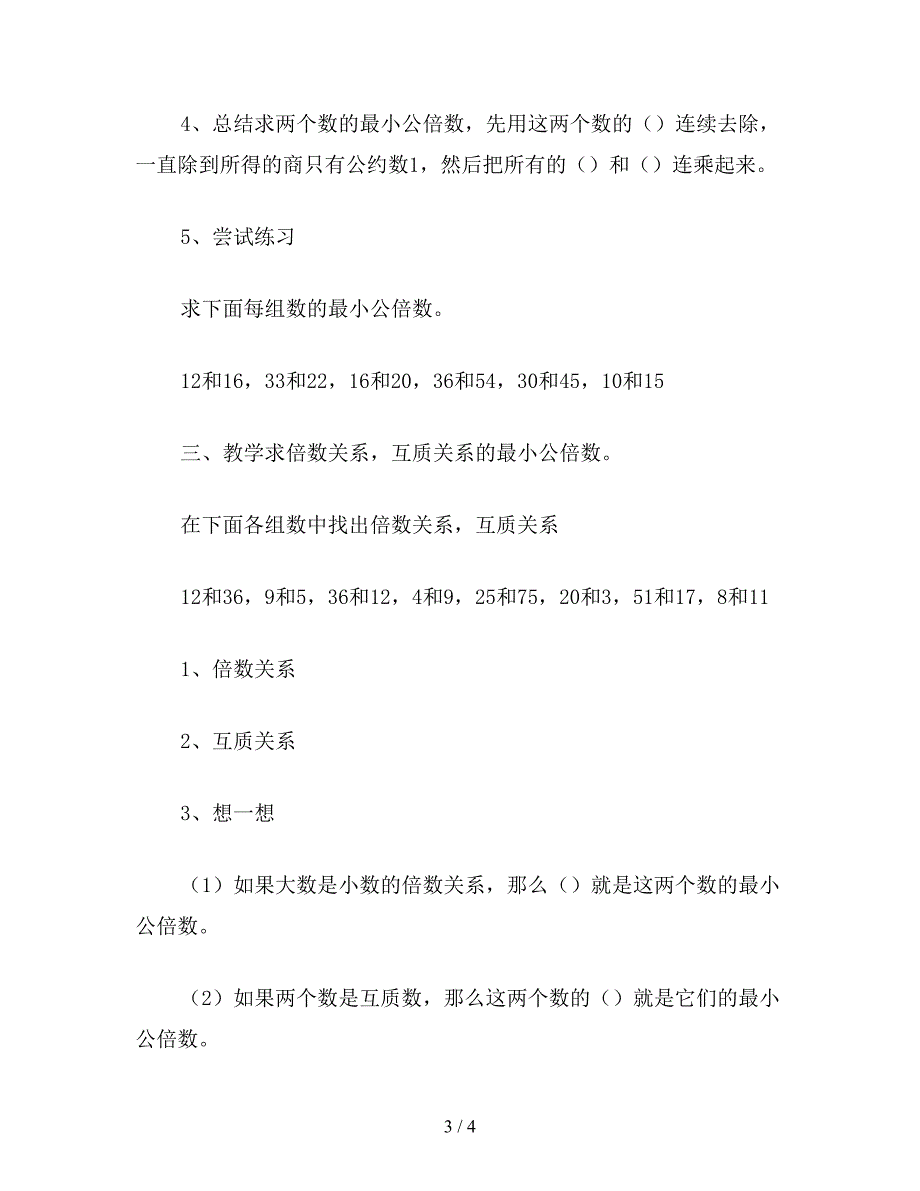 4、总结求两个数的最小公倍数，先用这两个数的（）连续去除，一直除到所得的商只有公约数1，然后把所有的（）和（）连乘起来。

5、尝试练习

求下面每组数的最小公倍数。

12和16，33和22，16和20，36和54，30和45，10和15

三、教学求倍数关系，互质关系的最小公倍数。

在下面各组数中找出倍数关系，互质关系

12和36，9和5，36和12，4和9，25和75，20和3，51和17，8和11

1、倍数关系

2、互质关系

3、想一想

（1）如果大数是小数的倍数关系，那么（）就是这两个数的最小公倍数。

（2）如果两个数是互质数，那么这两个数的（）就是它们的最小公倍数。

3 / 4